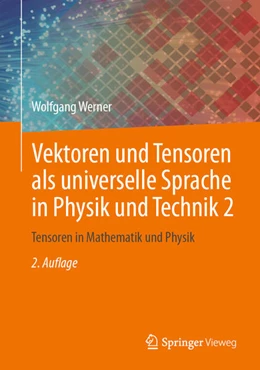 Wolfgang Werner

Vektoren und Tensoren als universelle Sprache in Physik und Technik 2

Tensoren in Mathematik und Physik

2. Auflage

Springer Vieweg